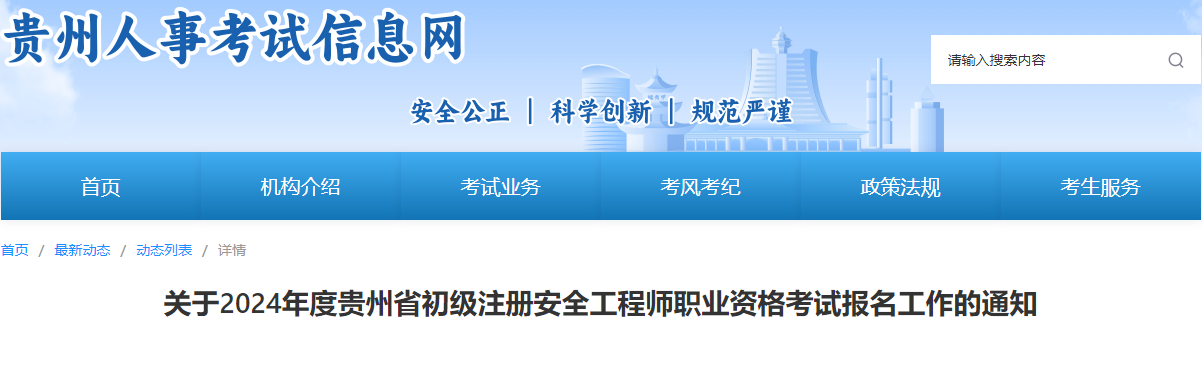 贵州人事考试信息网

请输入搜索内容

安全公正 | 科学创新 | 规范严谨

首页 机构介绍 考试业务 考风考纪 政策法规 考生服务

首页 / 最新动态 / 动态列表 / 详情

关于2024年度贵州省初级注册安全工程师职业资格考试报名工作的通知